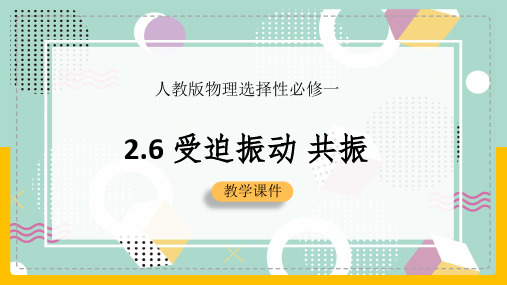 人教版物理选择性必修一

2.6 受迫振动 共振

教学课件